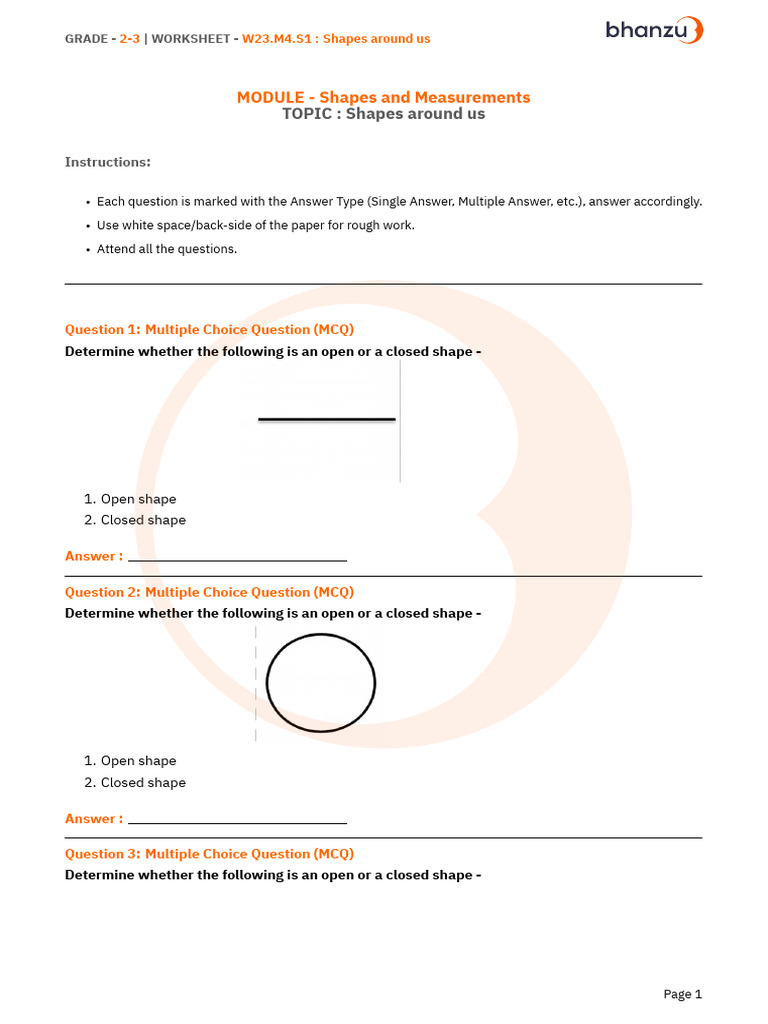 GRADE - 2-3 | WORKSHEET - W23.M4.S1 : Shapes around us

bhanzu

MODULE - Shapes and Measurements
TOPIC : Shapes around us

Instructions:

• Each question is marked with the Answer Type (Single Answer, Multiple Answer, etc.), answer accordingly.
• Use white space/back-side of the paper for rough work.
• Attend all the questions.

Question 1: Multiple Choice Question (MCQ)
Determine whether the following is an open or a closed shape -

1. Open shape
2. Closed shape

Answer : ____

Question 2: Multiple Choice Question (MCQ)
Determine whether the following is an open or a closed shape -

1. Open shape
2. Closed shape

Answer : ____

Question 3: Multiple Choice Question (MCQ)
Determine whether the following is an open or a closed shape -

Page 1